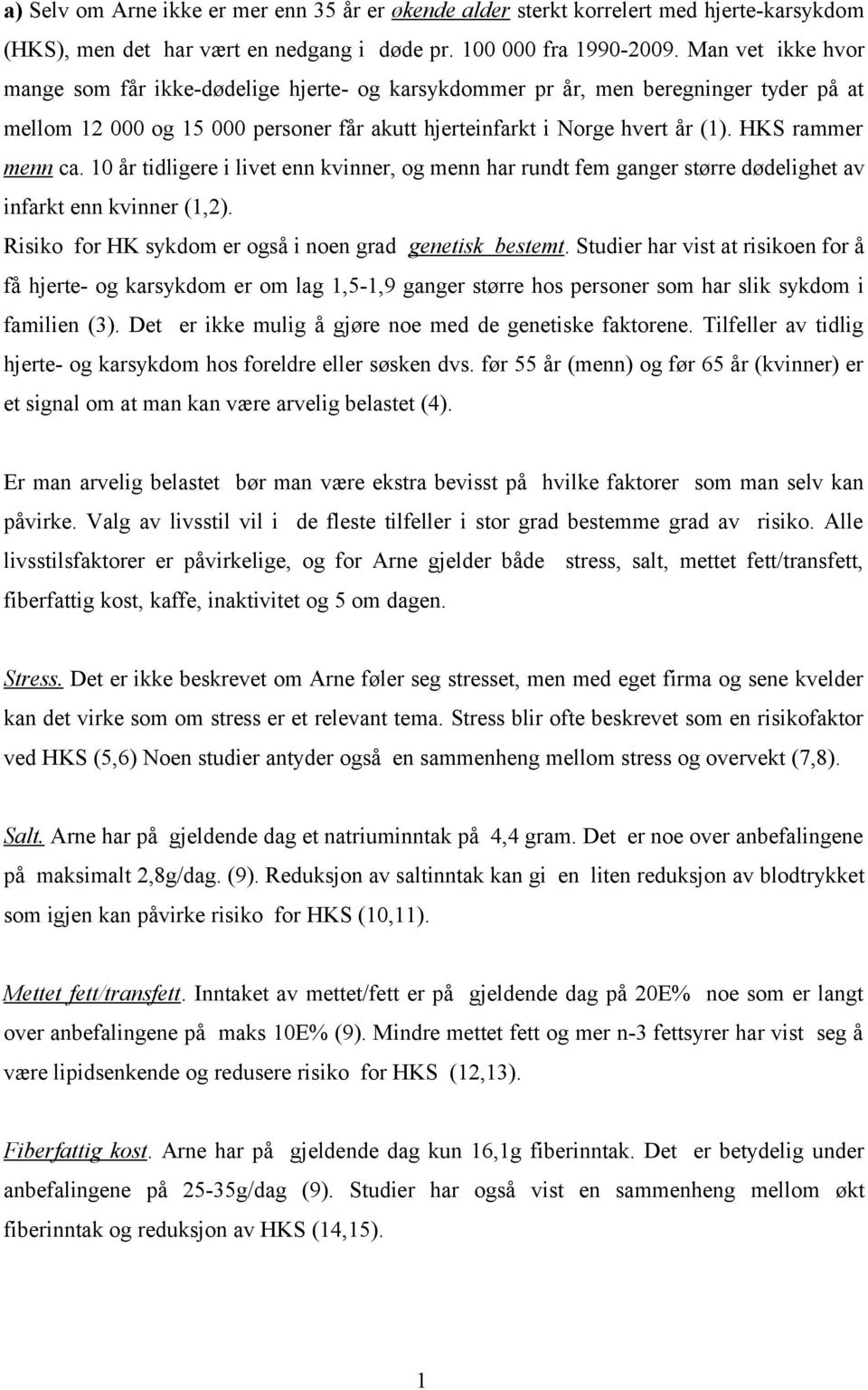 a) Selv om Arne ikke er mer enn 35 år er økende alder sterkt korrelert med hjerte-karsykdom (HKS), men det har vært en nedgang i døde pr. 100 000 fra 1990-2009. Man vet ikke hvor mange som får ikke-dødelige hjerte- og karsykdommer pr år, men beregninger tyder på at mellom 12 000 og 15 000 personer får akutt hjerteinfarkt i Norge hvert år (1). HKS rammer menn ca. 10 år tidligere i livet enn kvinner, og menn har rundt fem ganger større dødelighet av infarkt enn kvinner (1,2).
Risiko for HK sykdom er også i noen grad genetisk bestemt. Studier har vist at risikoen for å få hjerte- og karsykdom er om lag 1,5-1,9 ganger større hos personer som har slik sykdom i familien (3). Det er ikke mulig å gjøre noe med de genetiske faktorene. Tilfeller av tidlig hjerte- og karsykdom hos foreldre eller søsken dvs. før 55 år (menn) og før 65 år (kvinner) er et signal om at man kan være arvelig belastet (4).

Er man arvelig belastet bør man være ekstra bevisst på hvilke faktorer som man selv kan påvirke. Valg av livsstil vil i de fleste tilfeller i stor grad bestemme grad av risiko. Alle livsstilsfaktorer er påvirkelige, og for Arne gjelder både stress, salt, mettet fett/transfett, fiberfattig kost, kaffe, inaktivitet og 5 om dagen.

Stress. Det er ikke beskrevet om Arne føler seg stresset, men med eget firma og sene kvelder kan det virke som om stress er et relevant tema. Stress blir ofte beskrevet som en risikofaktor ved HKS (5,6) Noen studier antyder også en sammenheng mellom stress og overvekt (7,8).

Salt. Arne har på gjeldende dag et natriuminntak på 4,4 gram. Det er noe over anbefalingene på maksimalt 2,8g/dag. (9). Reduksjon av saltinntak kan gi en liten reduksjon av blodtrykket som igjen kan påvirke risiko for HKS (10,11).

Mettet fett/transfett. Inntaket av mettet/fett er på gjeldende dag på 20E% noe som er langt over anbefalingene på maks 10E% (9). Mindre mettet fett og mer n-3 fettsyrer har vist seg å være lipidsenkende og redusere risiko for HKS (12,13).

Fiberfattig kost. Arne har på gjeldende dag kun 16,1g fiberinntak. Det er betydelig under anbefalingene på 25-35g/dag (9). Studier har også vist en sammenheng mellom økt fiberinntak og reduksjon av HKS (14,15).

1